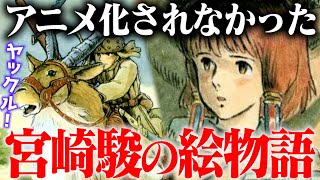 アニメ化されなかった

ヤックル!

宮崎駿の絵物語